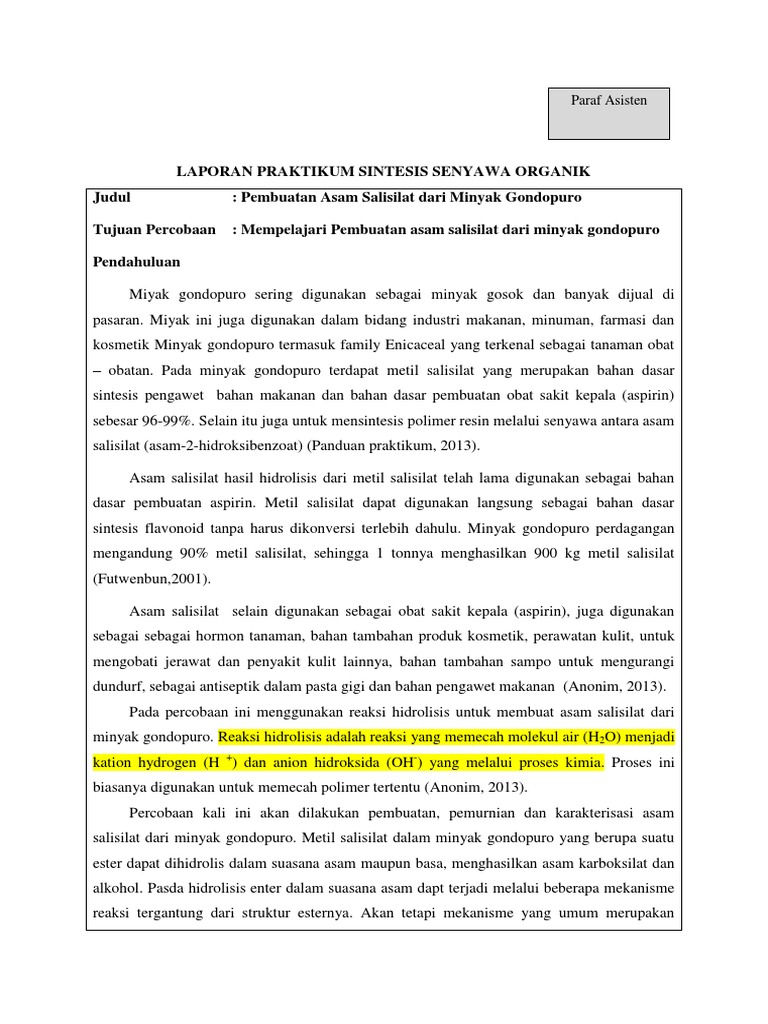 Paraf Asisten

LAPORAN PRAKTIKUM SINTESIS SENYAWA ORGANIK

Judul : Pembuatan Asam Salisilat dari Minyak Gondopuro

Tujuan Percobaan : Mempelajari Pembuatan asam salisilat dari minyak gondopuro

Pendahuluan

Miyak gondopuro sering digunakan sebagai minyak gosok dan banyak dijual di pasaran. Miyak ini juga digunakan dalam bidang industri makanan, minuman, farmasi dan kosmetik Minyak gondopuro termasuk family Enicaceal yang terkenal sebagai tanaman obat – obatan. Pada minyak gondopuro terdapat metil salisilat yang merupakan bahan dasar sintesis pengawet bahan makanan dan bahan dasar pembuatan obat sakit kepala (aspirin) sebesar 96-99%. Selain itu juga untuk mensintesis polimer resin melalui senyawa antara asam salisilat (asam-2-hidroksibenzoat) (Panduan praktikum, 2013).

Asam salisilat hasil hidrolisis dari metil salisilat telah lama digunakan sebagai bahan dasar pembuatan aspirin. Metil salisilat dapat digunakan langsung sebagai bahan dasar sintesis flavonoid tanpa harus dikonversi terlebih dahulu. Minyak gondopuro perdagangan mengandung 90% metil salisilat, sehingga 1 tonnya menghasilkan 900 kg metil salisilat (Futwenbun,2001).

Asam salisilat selain digunakan sebagai obat sakit kepala (aspirin), juga digunakan sebagai sebagai hormon tanaman, bahan tambahan produk kosmetik, perawatan kulit, untuk mengobati jerawat dan penyakit kulit lainnya, bahan tambahan sampo untuk mengurangi dundurf, sebagai antiseptik dalam pasta gigi dan bahan pengawet makanan (Anonim, 2013).

Pada percobaan ini menggunakan reaksi hidrolisis untuk membuat asam salisilat dari minyak gondopuro. Reaksi hidrolisis adalah reaksi yang memecah molekul air ($H_2O$) menjadi kation hydrogen ($H^+$) dan anion hidroksida ($OH^-$) yang melalui proses kimia. Proses ini biasanya digunakan untuk memecah polimer tertentu (Anonim, 2013).

Percobaan kali ini akan dilakukan pembuatan, pemurnian dan karakterisasi asam salisilat dari minyak gondopuro. Metil salisilat dalam minyak gondopuro yang berupa suatu ester dapat dihidrolis dalam suasana asam maupun basa, menghasilkan asam karboksilat dan alkohol. Pasda hidrolisis enter dalam suasana asam dapt terjadi melalui beberapa mekanisme reaksi tergantung dari struktur esternya. Akan tetapi mekanisme yang umum merupakan